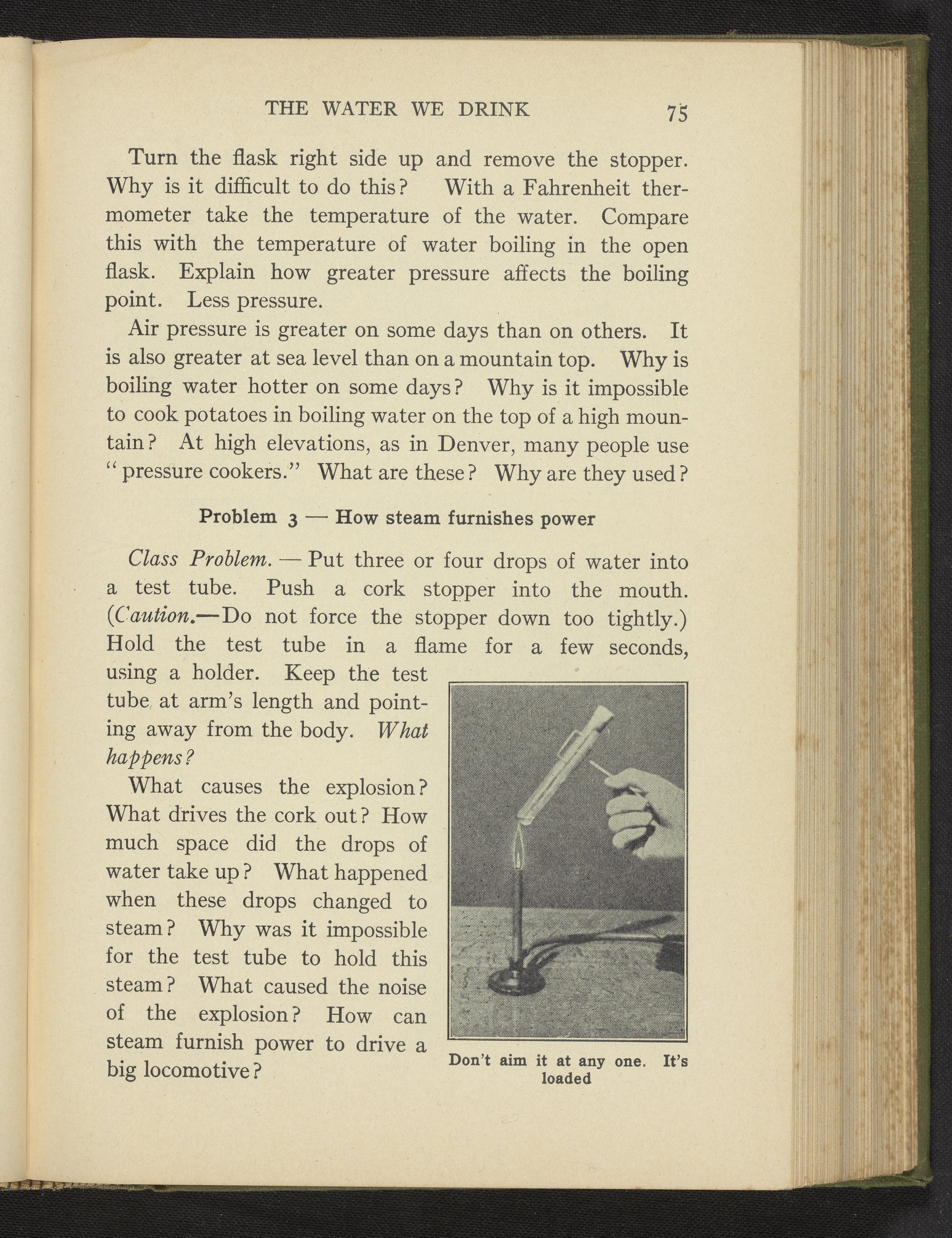 THE WATER WE DRINK 75

Turn the flask right side up and remove the stopper. Why is it difficult to do this? With a Fahrenheit thermometer take the temperature of the water. Compare this with the temperature of water boiling in the open flask. Explain how greater pressure affects the boiling point. Less pressure.

Air pressure is greater on some days than on others. It is also greater at sea level than on a mountain top. Why is boiling water hotter on some days? Why is it impossible to cook potatoes in boiling water on the top of a high mountain? At high elevations, as in Denver, many people use "pressure cookers." What are these? Why are they used?

Problem 3 — How steam furnishes power

Class Problem. — Put three or four drops of water into a test tube. Push a cork stopper into the mouth. (Caution.—Do not force the stopper down too tightly.) Hold the test tube in a flame for a few seconds, using a holder. Keep the test tube at arm's length and pointing away from the body. What happens?

What causes the explosion? What drives the cork out? How much space did the drops of water take up? What happened when these drops changed to steam? Why was it impossible for the test tube to hold this steam? What caused the noise of the explosion? How can steam furnish power to drive a big locomotive?

Don't aim it at any one. It's loaded